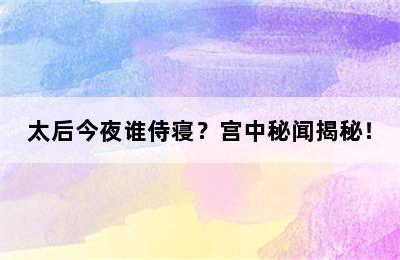 太后今夜谁侍寝？宫中秘闻揭秘！